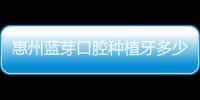 惠州蓝芽口腔种植牙多少